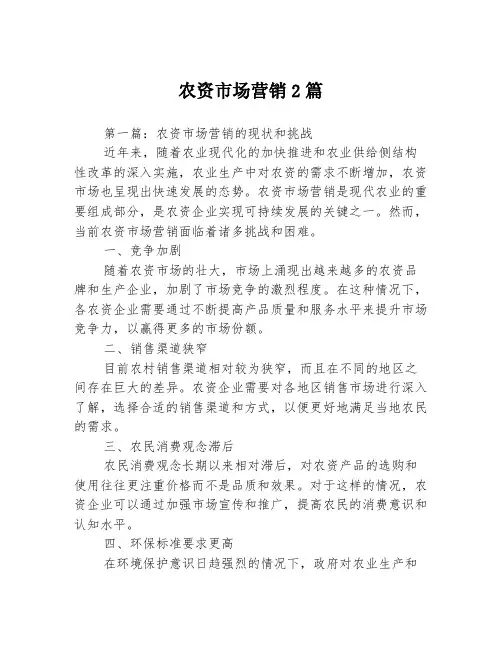 农资市场营销2篇

第一篇：农资市场营销的现状和挑战

近年来，随着农业现代化的加快推进和农业供给侧结构性改革的深入实施，农业生产中对农资的需求不断增加，农资市场也呈现出快速发展的态势。农资市场营销是现代农业的重要组成部分，是农资企业实现可持续发展的关键之一。然而，当前农资市场营销面临着诸多挑战和困难。

一、竞争加剧

随着农资市场的壮大，市场上涌现出越来越多的农资品牌和生产企业，加剧了市场竞争的激烈程度。在这种情况下，各农资企业需要通过不断提高产品质量和服务水平来提升市场竞争力，以赢得更多的市场份额。

二、销售渠道狭窄

目前农村销售渠道相对较为狭窄，而且在不同的地区之间存在巨大的差异。农资企业需要对各地区销售市场进行深入了解，选择合适的销售渠道和方式，以便更好地满足当地农民的需求。

三、农民消费观念滞后

农民消费观念长期以来相对滞后，对农资产品的选购和使用往往更注重价格而不是品质和效果。对于这样的情况，农资企业可以通过加强市场宣传和推广，提高农民的消费意识和认知水平。

四、环保标准要求更高

在环境保护意识日趋强烈的情况下，政府对农业生产和